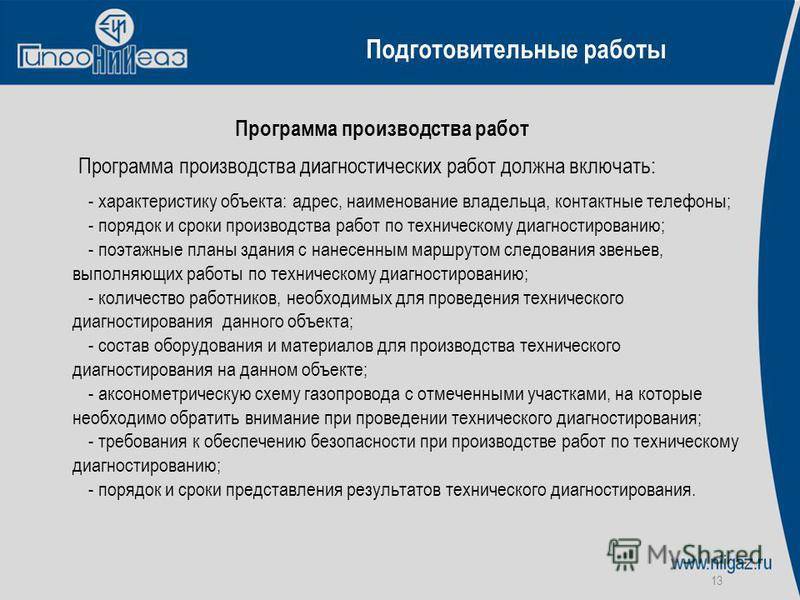 ГипроНИИгаз

Подготовительные работы

Программа производства работ

Программа производства диагностических работ должна включать:

- характеристику объекта: адрес, наименование владельца, контактные телефоны;
- порядок и сроки производства работ по техническому диагностированию;
- поэтажные планы здания с нанесенным маршрутом следования звеньев, выполняющих работы по техническому диагностированию;
- количество работников, необходимых для проведения технического диагностирования данного объекта;
- состав оборудования и материалов для производства технического диагностирования на данном объекте;
- аксонометрическую схему газопровода с отмеченными участками, на которые необходимо обратить внимание при проведении технического диагностирования;
- требования к обеспечению безопасности при производстве работ по техническому диагностированию;
- порядок и сроки представления результатов технического диагностирования.

MyShared
www.niigaz.ru
13